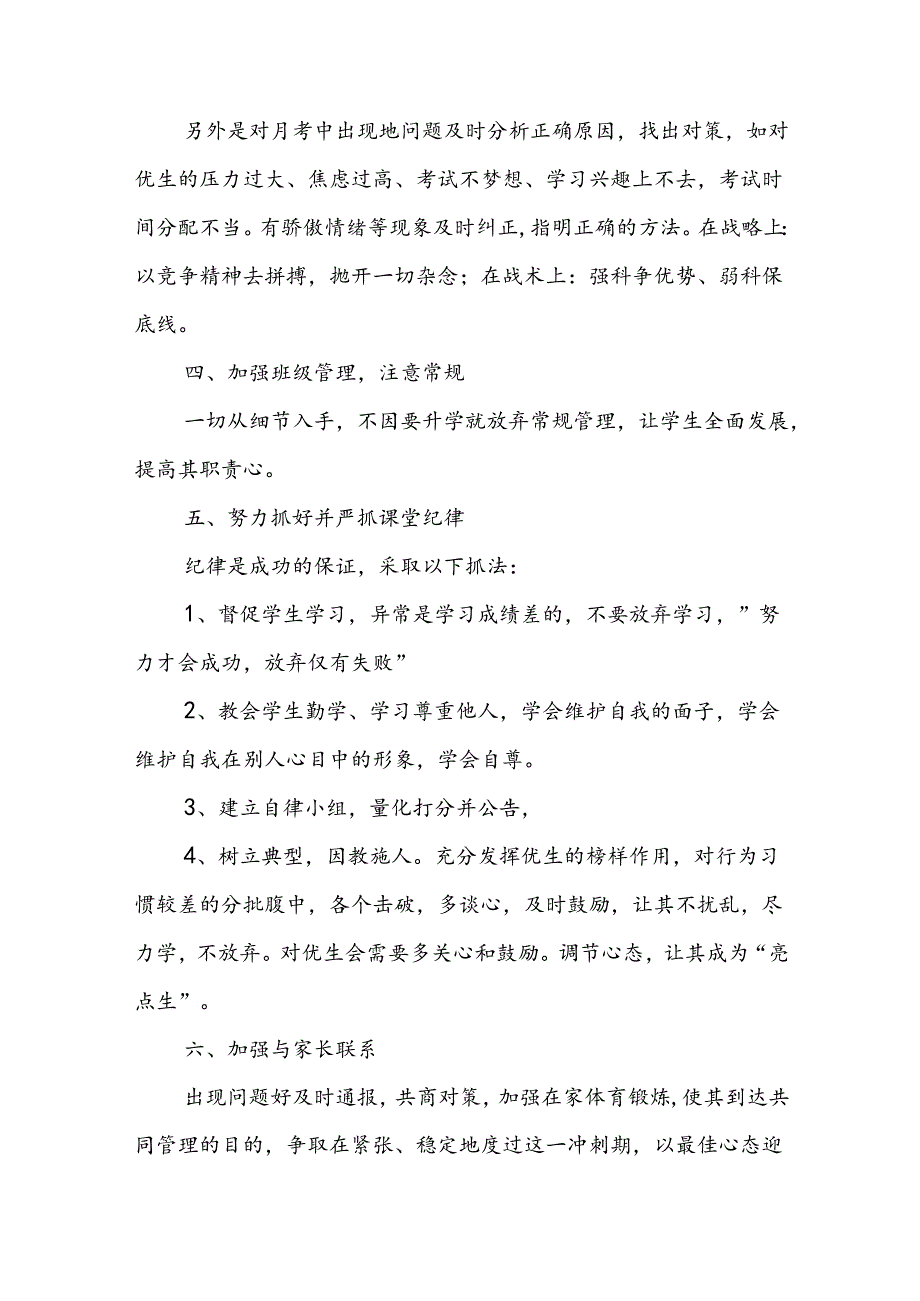 另外是对月考中出现地问题及时分析正确原因，找出对策，如对优生的压力过大、焦虑过高、考试不梦想、学习兴趣上不去，考试时间分配不当。有骄傲情绪等现象及时纠正，指明正确的方法。在战略上：以竞争精神去拼搏，抛开一切杂念；在战术上：强科争优势、弱科保底线。

四、加强班级管理，注意常规

一切从细节入手，不因要升学就放弃常规管理，让学生全面发展，提高其职责心。

五、努力抓好并严抓课堂纪律

纪律是成功的保证，采取以下抓法：

1、督促学生学习，异常是学习成绩差的，不要放弃学习，”努力才会成功，放弃仅有失败”

2、教会学生勤学、学习尊重他人，学会维护自我的面子，学会维护自我在别人心目中的形象，学会自尊。

3、建立自律小组，量化打分并公告，

4、树立典型，因教施人。充分发挥优生的榜样作用，对行为习惯较差的分批腹中，各个击破，多谈心，及时鼓励，让其不扰乱，尽力学，不放弃。对优生会需要多关心和鼓励。调节心态，让其成为“亮点生”。

六、加强与家长联系

出现问题好及时通报，共商对策，加强在家体育锻炼，使其到达共同管理的目的，争取在紧张、稳定地度过这一冲刺期，以最佳心态迎